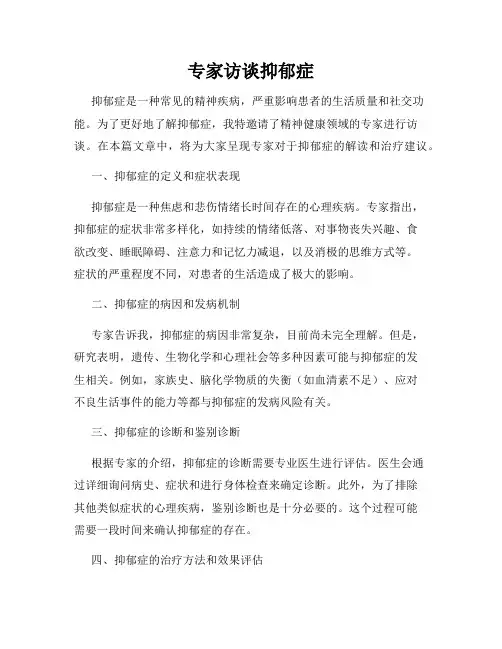 专家访谈抑郁症

抑郁症是一种常见的精神疾病，严重影响患者的生活质量和社交功能。为了更好地了解抑郁症，我特邀请了精神健康领域的专家进行访谈。在本篇文章中，将为大家呈现专家对于抑郁症的解读和治疗建议。

一、抑郁症的定义和症状表现

抑郁症是一种焦虑和悲伤情绪长时间存在的心理疾病。专家指出，抑郁症的症状非常多样化，如持续的情绪低落、对事物丧失兴趣、食欲改变、睡眠障碍、注意力和记忆力减退，以及消极的思维方式等。症状的严重程度不同，对患者的生活造成了极大的影响。

二、抑郁症的病因和发病机制

专家告诉我，抑郁症的病因非常复杂，目前尚未完全理解。但是，研究表明，遗传、生物化学和心理社会等多种因素可能与抑郁症的发生相关。例如，家族史、脑化学物质的失衡（如血清素不足）、应对不良生活事件的能力等都与抑郁症的发病风险有关。

三、抑郁症的诊断和鉴别诊断

根据专家的介绍，抑郁症的诊断需要专业医生进行评估。医生会通过详细询问病史、症状和进行身体检查来确定诊断。此外，为了排除其他类似症状的心理疾病，鉴别诊断也是十分必要的。这个过程可能需要一段时间来确认抑郁症的存在。

四、抑郁症的治疗方法和效果评估